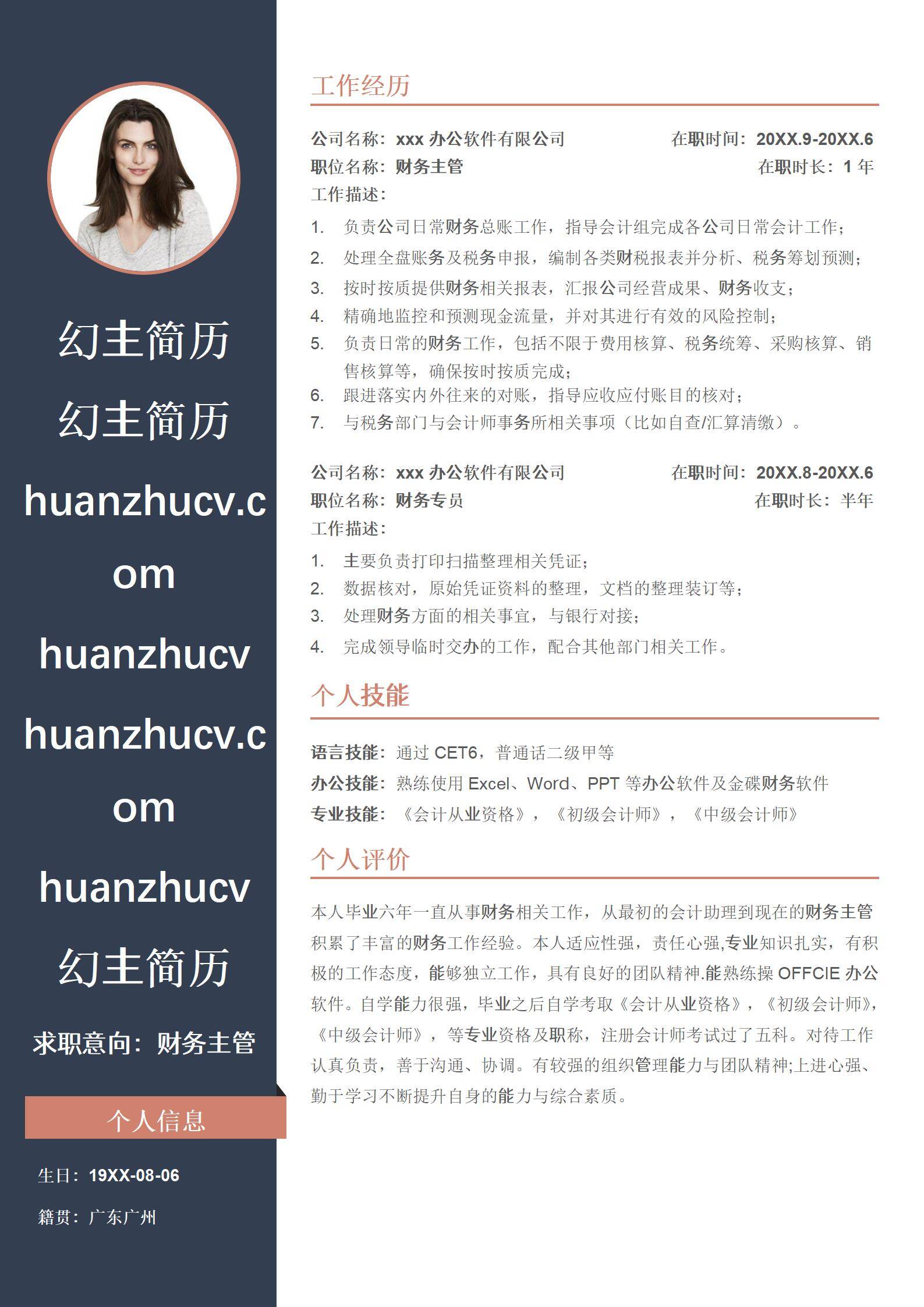 幻主简历

幻主简历

huanzhucv.com

huanzhucv

huanzhucv.com

huanzhucv

幻主简历

求职意向：财务主管

个人信息

生日：19XX-08-06

籍贯：广东广州

工作经历

公司名称：xxx 办公软件有限公司 在职时间：20XX.9-20XX.6
职位名称：财务主管 在职时长：1 年
工作描述：

1. 负责公司日常财务总账工作，指导会计组完成各公司日常会计工作；
2. 处理全盘账务及税务申报，编制各类财税报表并分析、税务筹划预测；
3. 按时按质提供财务相关报表，汇报公司经营成果、财务收支；
4. 精确地监控和预测现金流量，并对其进行有效的风险控制；
5. 负责日常的财务工作，包括不限于费用核算、税务统筹、采购核算、销售核算等，确保按时按质完成；
6. 跟进落实内外往来的对账，指导应收应付账目的核对；
7. 与税务部门与会计师事务所相关事项（比如自查/汇算清缴）。

公司名称：xxx 办公软件有限公司 在职时间：20XX.8-20XX.6
职位名称：财务专员 在职时长：半年
工作描述：

1. 主要负责打印扫描整理相关凭证；
2. 数据核对，原始凭证资料的整理，文档的整理装订等；
3. 处理财务方面的相关事宜，与银行对接；
4. 完成领导临时交办的工作，配合其他部门相关工作。

个人技能

语言技能：通过 CET6，普通话二级甲等
办公技能：熟练使用 Excel、Word、PPT 等办公软件及金碟财务软件
专业技能：《会计从业资格》，《初级会计师》，《中级会计师》

个人评价

本人毕业六年一直从事财务相关工作，从最初的会计助理到现在的财务主管积累了丰富的财务工作经验。本人适应性强，责任心强,专业知识扎实，有积极的工作态度，能够独立工作，具有良好的团队精神.能熟练操 OFFCIE 办公软件。自学能力很强，毕业之后自学考取《会计从业资格》，《初级会计师》，《中级会计师》，等专业资格及职称，注册会计师考试过了五科。对待工作认真负责，善于沟通、协调。有较强的组织管理能力与团队精神;上进心强、勤于学习不断提升自身的能力与综合素质。